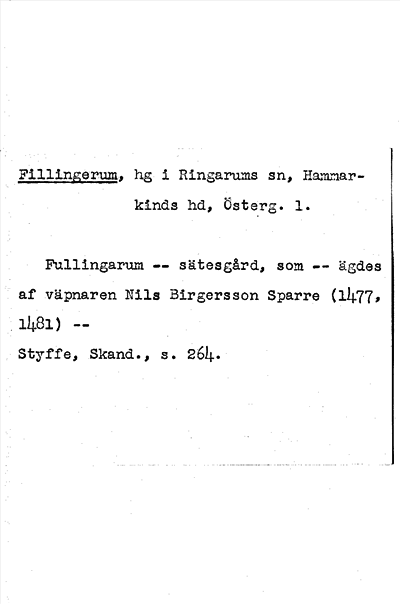 Fillingerum, hg i Ringarums sn, Hammarkinds hd, Österg. l.

Fullingarum -- sätesgård, som -- ägdes af väpnaren Nils Birgersson Sparre (1477, 1481) --

Styffe, Skand., s. 264.